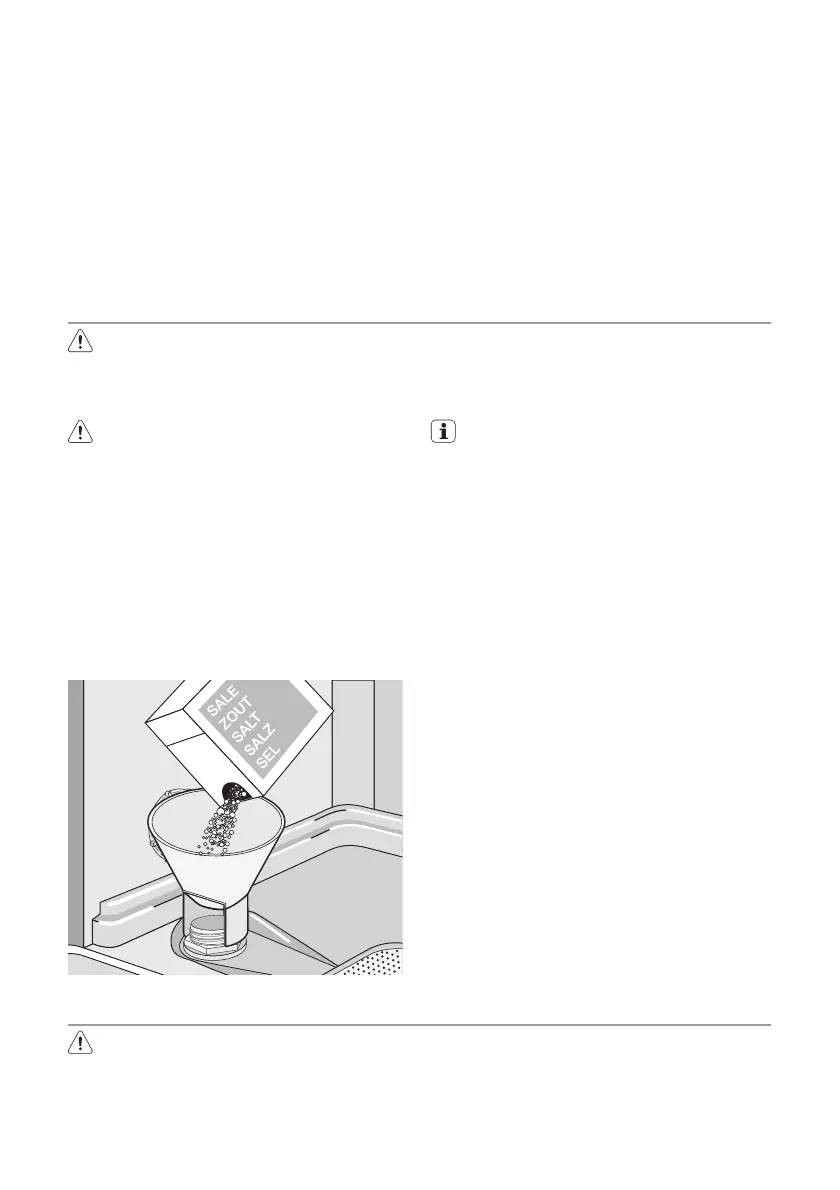 SALE
ZOUT
SALT
SALZ
SEL